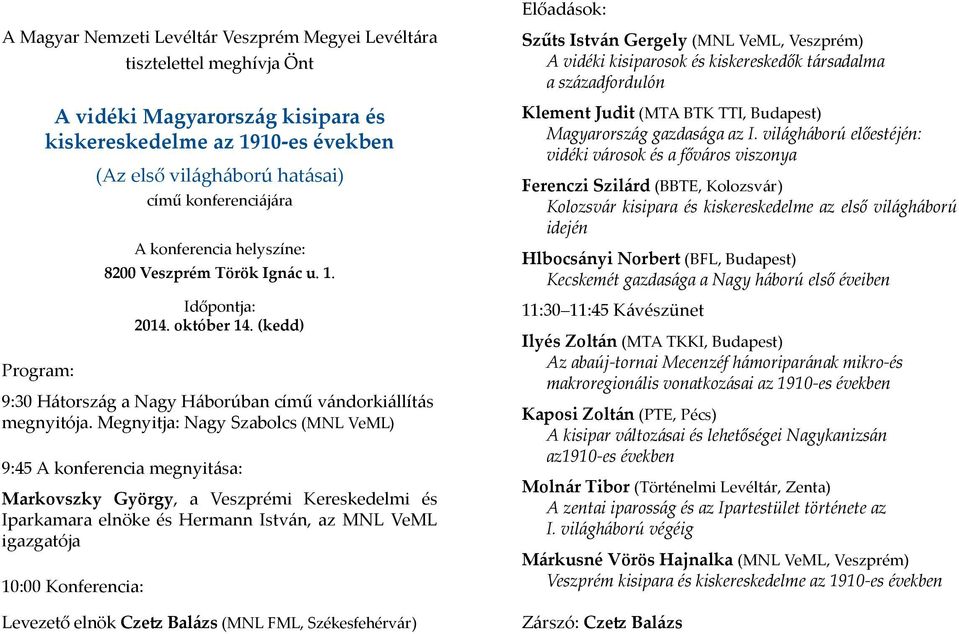 A Magyar Nemzeti Levéltár Veszprém Megyei Levéltára tisztelettel meghívja Önt

A vidéki Magyarország kisipara és kiskereskedelme az 1910-es években

(Az első világháború hatásai)

című konferenciájára

A konferencia helyszíne:
8200 Veszprém Török Ignác u. 1.

Időpontja:
2014. október 14. (kedd)

Program:

9:30 Hátország a Nagy Háborúban című vándorkiállítás megnyitója. Megnyitja: Nagy Szabolcs (MNL VeML)

9:45 A konferencia megnyitása:

Markovszky György, a Veszprémi Kereskedelmi és Iparkamara elnöke és Hermann István, az MNL VeML igazgatója

10:00 Konferencia:

Levezető elnök Czetz Balázs (MNL FML, Székesfehérvár)

Előadások:

Szűts István Gergely (MNL VeML, Veszprém)
A vidéki kisiparosok és kiskereskedők társadalma a századfordulón

Klement Judit (MTA BTK TTI, Budapest)
Magyarország gazdasága az I. világháború előestéjén: vidéki városok és a főváros viszonya

Ferenczi Szilárd (BBTE, Kolozsvár)
Kolozsvár kisipara és kiskereskedelme az első világháború idején

Hlbocsányi Norbert (BFL, Budapest)
Kecskemét gazdasága a Nagy háború első éveiben

11:30–11:45 Kávészünet

Ilyés Zoltán (MTA TKKI, Budapest)
Az abaúj-tornai Mecenzéf hámoriparának mikro-és makroregionális vonatkozásai az 1910-es években

Kaposi Zoltán (PTE, Pécs)
A kisipar változásai és lehetőségei Nagykanizsán az1910-es években

Molnár Tibor (Történelmi Levéltár, Zenta)
A zentai iparosság és az Ipartestület története az I. világháború végéig

Márkusné Vörös Hajnalka (MNL VeML, Veszprém)
Veszprém kisipara és kiskereskedelme az 1910-es években

Zárszó: Czetz Balázs